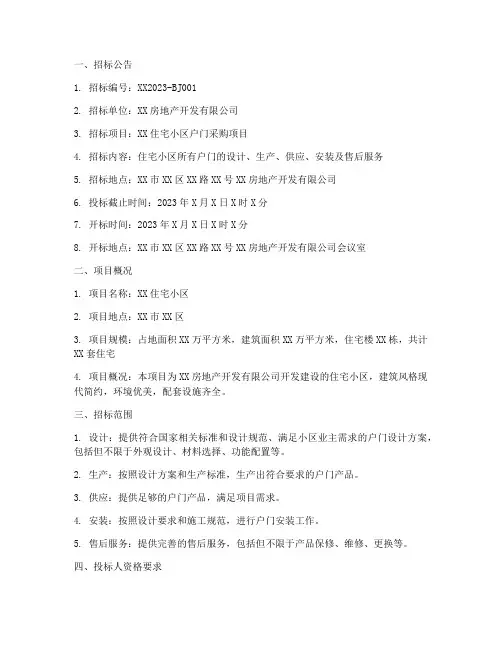 一、招标公告

1. 招标编号：XX2023-BJ001

2. 招标单位：XX房地产开发有限公司

3. 招标项目：XX住宅小区户门采购项目

4. 招标内容：住宅小区所有户门的设计、生产、供应、安装及售后服务

5. 招标地点：XX市XX区XX路XX号XX房地产开发有限公司

6. 投标截止时间：2023年X月X日X时X分

7. 开标时间：2023年X月X日X时X分

8. 开标地点：XX市XX区XX路XX号XX房地产开发有限公司会议室

二、项目概况

1. 项目名称：XX住宅小区

2. 项目地点：XX市XX区

3. 项目规模：占地面积XX万平方米，建筑面积XX万平方米，住宅楼XX栋，共计XX套住宅

4. 项目概况：本项目为XX房地产开发有限公司开发建设的住宅小区，建筑风格现代简约，环境优美，配套设施齐全。

三、招标范围

1. 设计：提供符合国家相关标准和设计规范、满足小区业主需求的户门设计方案，包括但不限于外观设计、材料选择、功能配置等。

2. 生产：按照设计方案和生产标准，生产出符合要求的户门产品。

3. 供应：提供足够的户门产品，满足项目需求。

4. 安装：按照设计要求和施工规范，进行户门安装工作。

5. 售后服务：提供完善的售后服务，包括但不限于产品保修、维修、更换等。

四、投标人资格要求